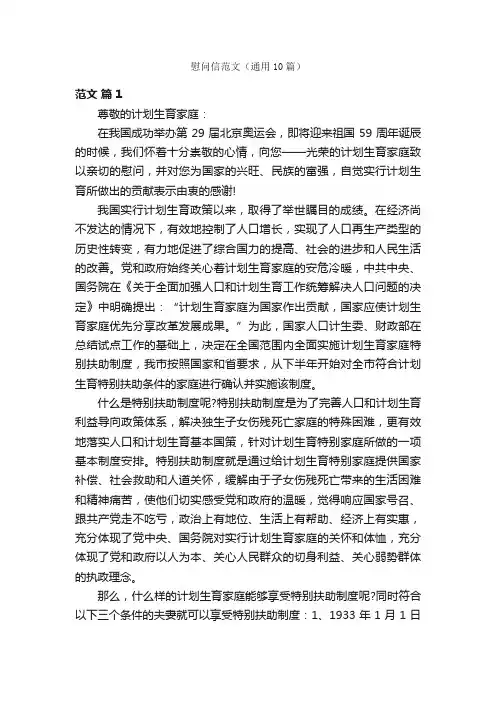 慰问信范文（通用10篇）

范文 篇1

尊敬的计划生育家庭：

在我国成功举办第 29 届北京奥运会，即将迎来祖国 59 周年诞辰的时候，我们怀着十分崇敬的心情，向您——光荣的计划生育家庭致以亲切的慰问，并对您为国家的兴旺、民族的富强，自觉实行计划生育所做出的贡献表示由衷的感谢!

我国实行计划生育政策以来，取得了举世瞩目的成绩。在经济尚不发达的情况下，有效地控制了人口增长，实现了人口再生产类型的历史性转变，有力地促进了综合国力的提高、社会的进步和人民生活的改善。党和政府始终关心着计划生育家庭的安危冷暖，中共中央、国务院在《关于全面加强人口和计划生育工作统筹解决人口问题的决定》中明确提出：“计划生育家庭为国家作出贡献，国家应使计划生育家庭优先分享改革发展成果。”为此，国家人口计生委、财政部在总结试点工作的基础上，决定在全国范围内全面实施计划生育家庭特别扶助制度，我市按照国家和省要求，从下半年开始对全市符合计划生育特别扶助条件的家庭进行确认并实施该制度。

什么是特别扶助制度呢?特别扶助制度是为了完善人口和计划生育利益导向政策体系，解决独生子女伤残死亡家庭的特殊困难，更有效地落实人口和计划生育基本国策，针对计划生育特别家庭所做的一项基本制度安排。特别扶助制度就是通过给计划生育特别家庭提供国家补偿、社会救助和人道关怀，缓解由于子女伤残死亡带来的生活困难和精神痛苦，使他们切实感受党和政府的温暖，觉得响应国家号召、跟共产党走不吃亏，政治上有地位、生活上有帮助、经济上有实惠，充分体现了党中央、国务院对实行计划生育家庭的关怀和体恤，充分体现了党和政府以人为本、关心人民群众的切身利益、关心弱势群体的执政理念。

那么，什么样的计划生育家庭能够享受特别扶助制度呢?同时符合以下三个条件的夫妻就可以享受特别扶助制度：1、1933 年 1 月 1 日